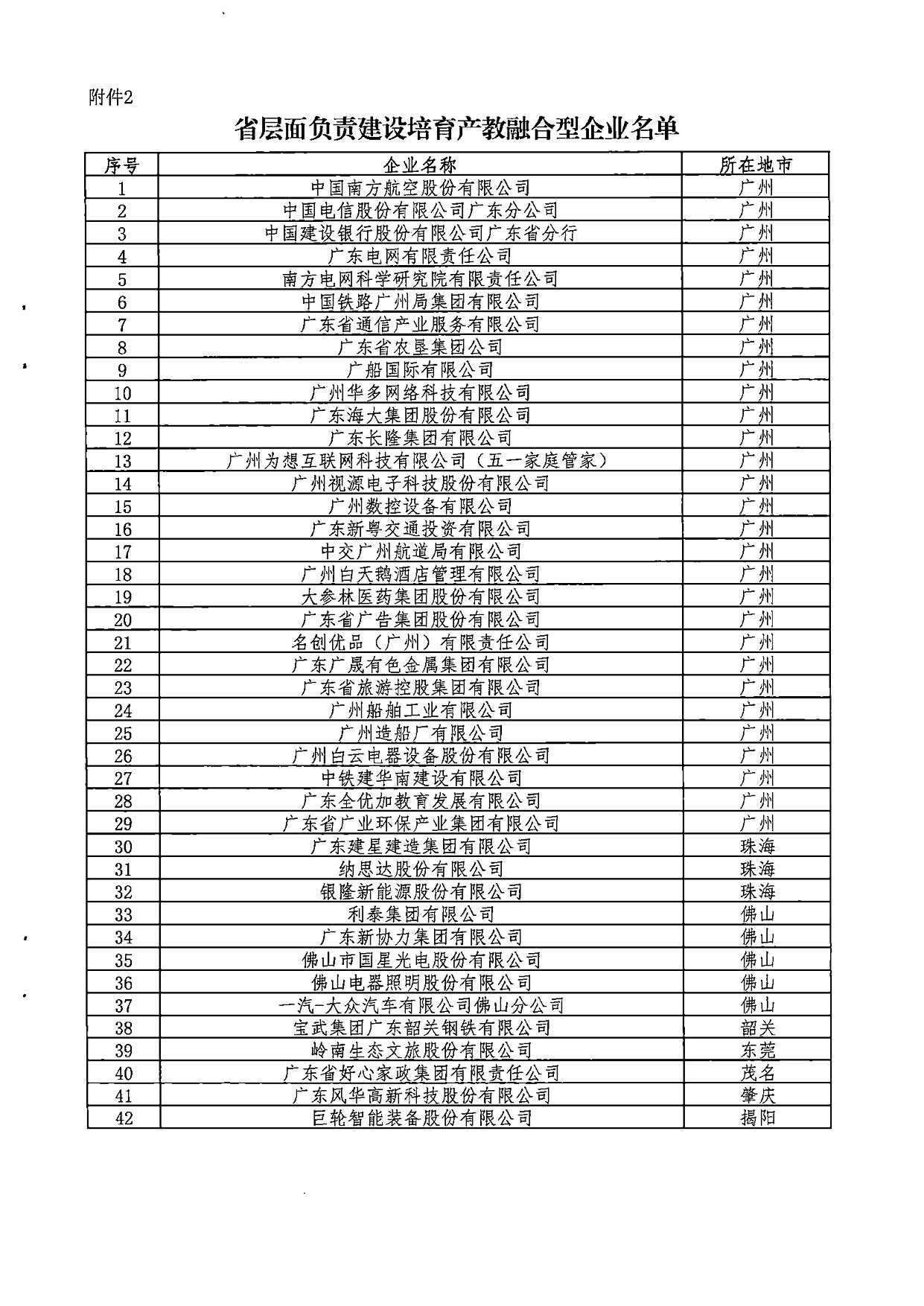 附件2

省层面负责建设培育产教融合型企业名单

| 序号 | 企业名称 | 所在地市 |
|---|---|---|
| 1 | 中国南方航空股份有限公司 | 广州 |
| 2 | 中国电信股份有限公司广东分公司 | 广州 |
| 3 | 中国建设银行股份有限公司广东省分行 | 广州 |
| 4 | 广东电网有限责任公司 | 广州 |
| 5 | 南方电网科学研究院有限责任公司 | 广州 |
| 6 | 中国铁路广州局集团有限公司 | 广州 |
| 7 | 广东省通信产业服务有限公司 | 广州 |
| 8 | 广东省农垦集团公司 | 广州 |
| 9 | 广船国际有限公司 | 广州 |
| 10 | 广州华多网络科技有限公司 | 广州 |
| 11 | 广东海大集团股份有限公司 | 广州 |
| 12 | 广东长隆集团有限公司 | 广州 |
| 13 | 广州为想互联网科技有限公司（五一家庭管家） | 广州 |
| 14 | 广州视源电子科技股份有限公司 | 广州 |
| 15 | 广州数控设备有限公司 | 广州 |
| 16 | 广东新粤交通投资有限公司 | 广州 |
| 17 | 中交广州航道局有限公司 | 广州 |
| 18 | 广州白天鹅酒店管理有限公司 | 广州 |
| 19 | 大参林医药集团股份有限公司 | 广州 |
| 20 | 广东省广告集团股份有限公司 | 广州 |
| 21 | 名创优品（广州）有限责任公司 | 广州 |
| 22 | 广东广晟有色金属集团有限公司 | 广州 |
| 23 | 广东省旅游控股集团有限公司 | 广州 |
| 24 | 广州船舶工业有限公司 | 广州 |
| 25 | 广州造船厂有限公司 | 广州 |
| 26 | 广州白云电器设备股份有限公司 | 广州 |
| 27 | 中铁建华南建设有限公司 | 广州 |
| 28 | 广东全优加教育发展有限公司 | 广州 |
| 29 | 广东省广业环保产业集团有限公司 | 广州 |
| 30 | 广东建星建造集团有限公司 | 珠海 |
| 31 | 纳思达股份有限公司 | 珠海 |
| 32 | 银隆新能源股份有限公司 | 珠海 |
| 33 | 利泰集团有限公司 | 佛山 |
| 34 | 广东新协力集团有限公司 | 佛山 |
| 35 | 佛山市国星光电股份有限公司 | 佛山 |
| 36 | 佛山电器照明股份有限公司 | 佛山 |
| 37 | 一汽-大众汽车有限公司佛山分公司 | 佛山 |
| 38 | 宝武集团广东韶关钢铁有限公司 | 韶关 |
| 39 | 岭南生态文旅股份有限公司 | 东莞 |
| 40 | 广东省好心家政集团有限责任公司 | 茂名 |
| 41 | 广东风华高新科技股份有限公司 | 肇庆 |
| 42 | 巨轮智能装备股份有限公司 | 揭阳 |